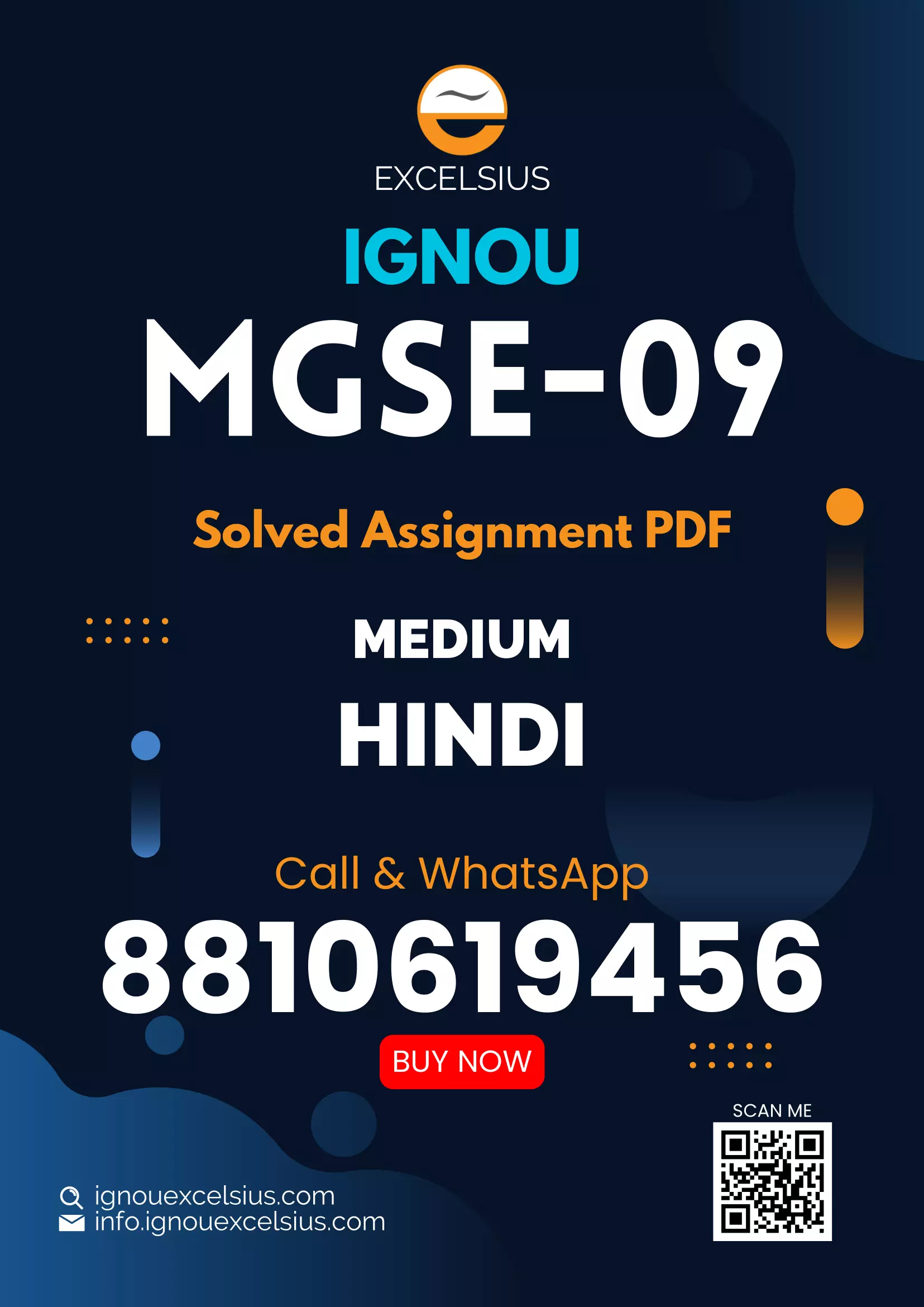 EXCELSIUS

IGNOU

MGSE-09

Solved Assignment PDF

MEDIUM

HINDI

Call & WhatsApp

8810619456

BUY NOW

SCAN ME

ignouexcelsius.com
info.ignouexcelsius.com